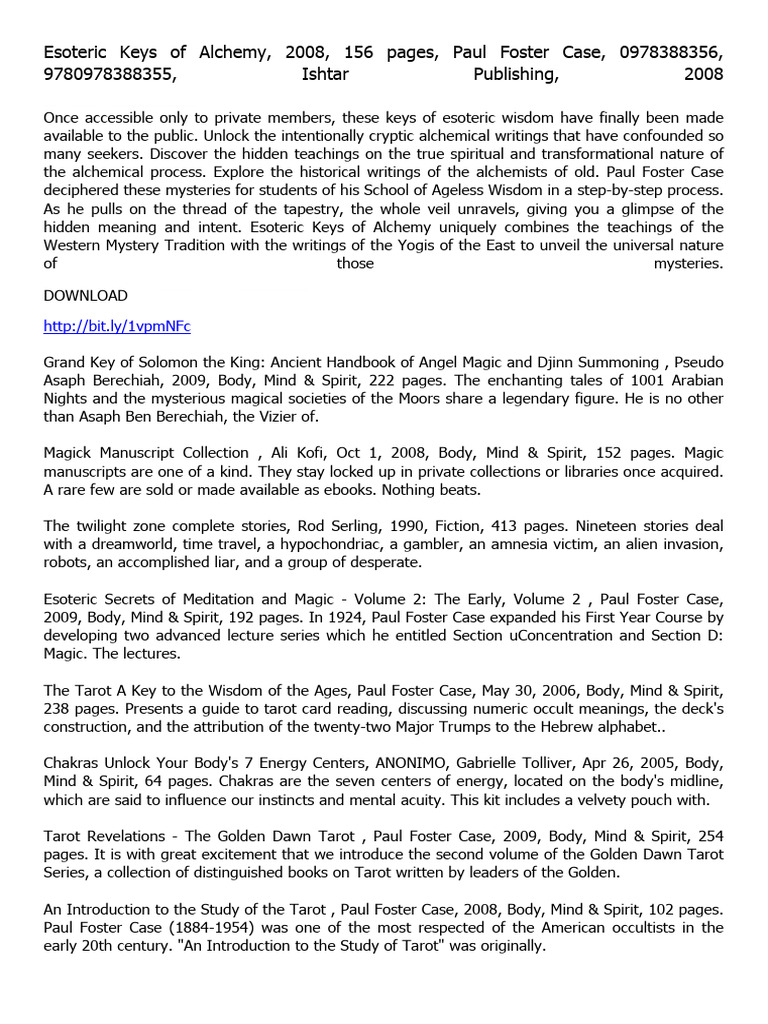 Esoteric Keys of Alchemy, 2008, 156 pages, Paul Foster Case, 0978388356, 9780978388355, Ishtar Publishing, 2008

Once accessible only to private members, these keys of esoteric wisdom have finally been made available to the public. Unlock the intentionally cryptic alchemical writings that have confounded so many seekers. Discover the hidden teachings on the true spiritual and transformational nature of the alchemical process. Explore the historical writings of the alchemists of old. Paul Foster Case deciphered these mysteries for students of his School of Ageless Wisdom in a step-by-step process. As he pulls on the thread of the tapestry, the whole veil unravels, giving you a glimpse of the hidden meaning and intent. Esoteric Keys of Alchemy uniquely combines the teachings of the Western Mystery Tradition with the writings of the Yogis of the East to unveil the universal nature of those mysteries.

DOWNLOAD

http://bit.ly/1vpmNFc

Grand Key of Solomon the King: Ancient Handbook of Angel Magic and Djinn Summoning , Pseudo Asaph Berechiah, 2009, Body, Mind & Spirit, 222 pages. The enchanting tales of 1001 Arabian Nights and the mysterious magical societies of the Moors share a legendary figure. He is no other than Asaph Ben Berechiah, the Vizier of.

Magick Manuscript Collection , Ali Kofi, Oct 1, 2008, Body, Mind & Spirit, 152 pages. Magic manuscripts are one of a kind. They stay locked up in private collections or libraries once acquired. A rare few are sold or made available as ebooks. Nothing beats.

The twilight zone complete stories, Rod Serling, 1990, Fiction, 413 pages. Nineteen stories deal with a dreamworld, time travel, a hypochondriac, a gambler, an amnesia victim, an alien invasion, robots, an accomplished liar, and a group of desperate.

Esoteric Secrets of Meditation and Magic - Volume 2: The Early, Volume 2 , Paul Foster Case, 2009, Body, Mind & Spirit, 192 pages. In 1924, Paul Foster Case expanded his First Year Course by developing two advanced lecture series which he entitled Section uConcentration and Section D: Magic. The lectures.

The Tarot A Key to the Wisdom of the Ages, Paul Foster Case, May 30, 2006, Body, Mind & Spirit, 238 pages. Presents a guide to tarot card reading, discussing numeric occult meanings, the deck's construction, and the attribution of the twenty-two Major Trumps to the Hebrew alphabet..

Chakras Unlock Your Body's 7 Energy Centers, ANONIMO, Gabrielle Tolliver, Apr 26, 2005, Body, Mind & Spirit, 64 pages. Chakras are the seven centers of energy, located on the body's midline, which are said to influence our instincts and mental acuity. This kit includes a velvety pouch with.

Tarot Revelations - The Golden Dawn Tarot , Paul Foster Case, 2009, Body, Mind & Spirit, 254 pages. It is with great excitement that we introduce the second volume of the Golden Dawn Tarot Series, a collection of distinguished books on Tarot written by leaders of the Golden.

An Introduction to the Study of the Tarot , Paul Foster Case, 2008, Body, Mind & Spirit, 102 pages. Paul Foster Case (1884-1954) was one of the most respected of the American occultists in the early 20th century. "An Introduction to the Study of Tarot" was originally.